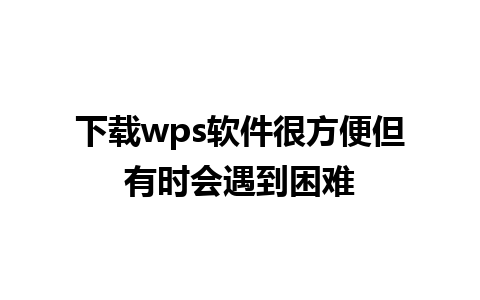 下载wps软件很方便但有时会遇到困难